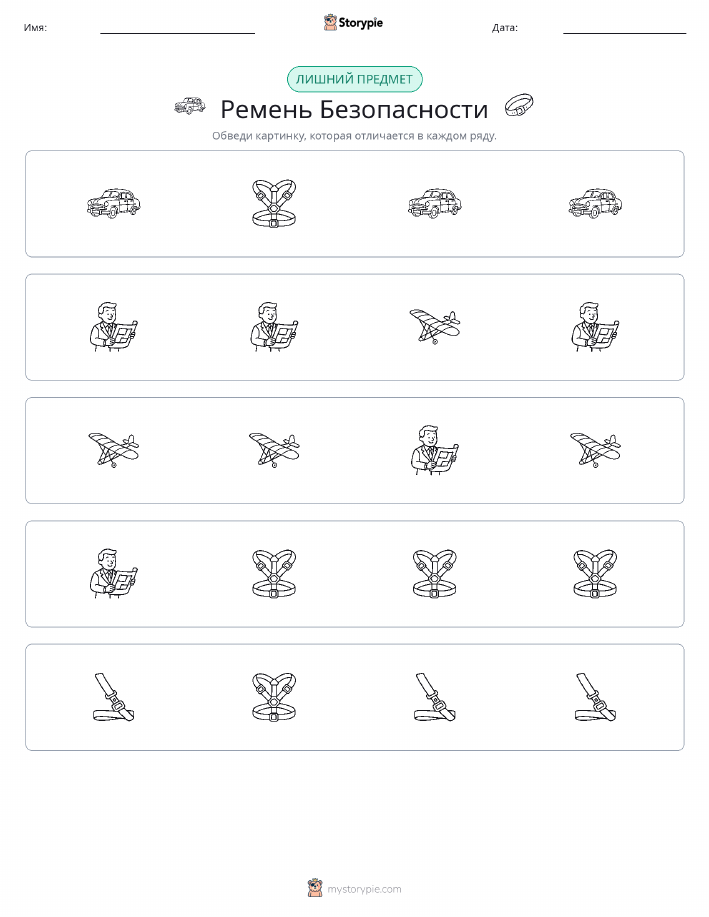 Имя: Storypie Дата:

ЛИШНИЙ ПРЕДМЕТ

Ремень Безопасности

Обведи картинку, которая отличается в каждом ряду.

mystorypie.com